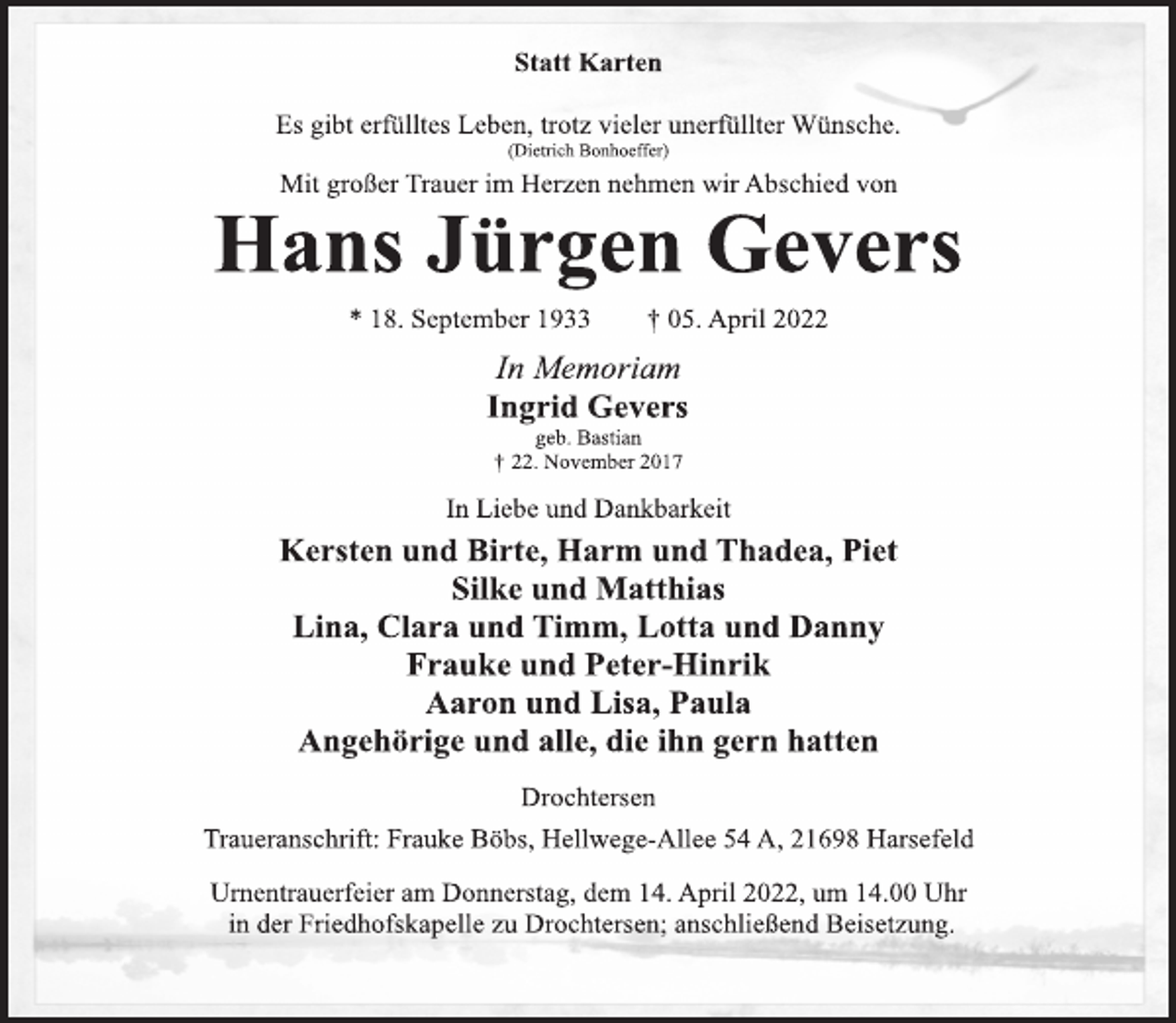 Statt Karten

Es gibt erfülltes Leben, trotz vieler unerfüllter Wünsche.
(Dietrich Bonhoeffer)

Mit großer Trauer im Herzen nehmen wir Abschied von

Hans Jürgen Gevers

* 18. September 1933 † 05. April 2022

In Memoriam
Ingrid Gevers
geb. Bastian
† 22. November 2017

In Liebe und Dankbarkeit

Kersten und Birte, Harm und Thadea, Piet
Silke und Matthias
Lina, Clara und Timm, Lotta und Danny
Frauke und Peter-Hinrik
Aaron und Lisa, Paula
Angehörige und alle, die ihn gern hatten

Drochtersen

Traueranschrift: Frauke Böbs, Hellwege-Allee 54 A, 21698 Harsefeld

Urnentrauerfeier am Donnerstag, dem 14. April 2022, um 14.00 Uhr in der Friedhofskapelle zu Drochtersen; anschließend Beisetzung.